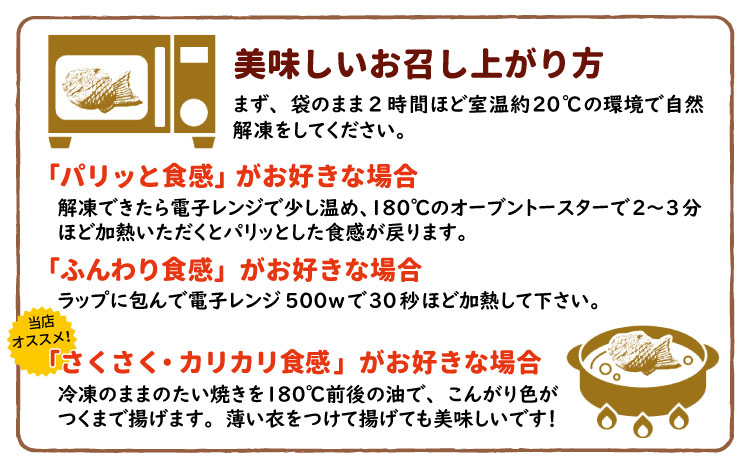 美味しいお召し上がり方

まず、袋のまま２時間ほど室温約20℃の環境で自然解凍をしてください。

「パリッと食感」がお好きな場合

解凍できたら電子レンジで少し温め、180℃のオーブントースターで２～３分ほど加熱いただくとパリッとした食感が戻ります。

「ふんわり食感」がお好きな場合

ラップに包んで電子レンジ500wで30秒ほど加熱して下さい。

当店オススメ!

「さくさく・カリカリ食感」がお好きな場合

冷凍のままのたい焼きを180℃前後の油で、こんがり色がつくまで揚げます。薄い衣をつけて揚げても美味しいです!